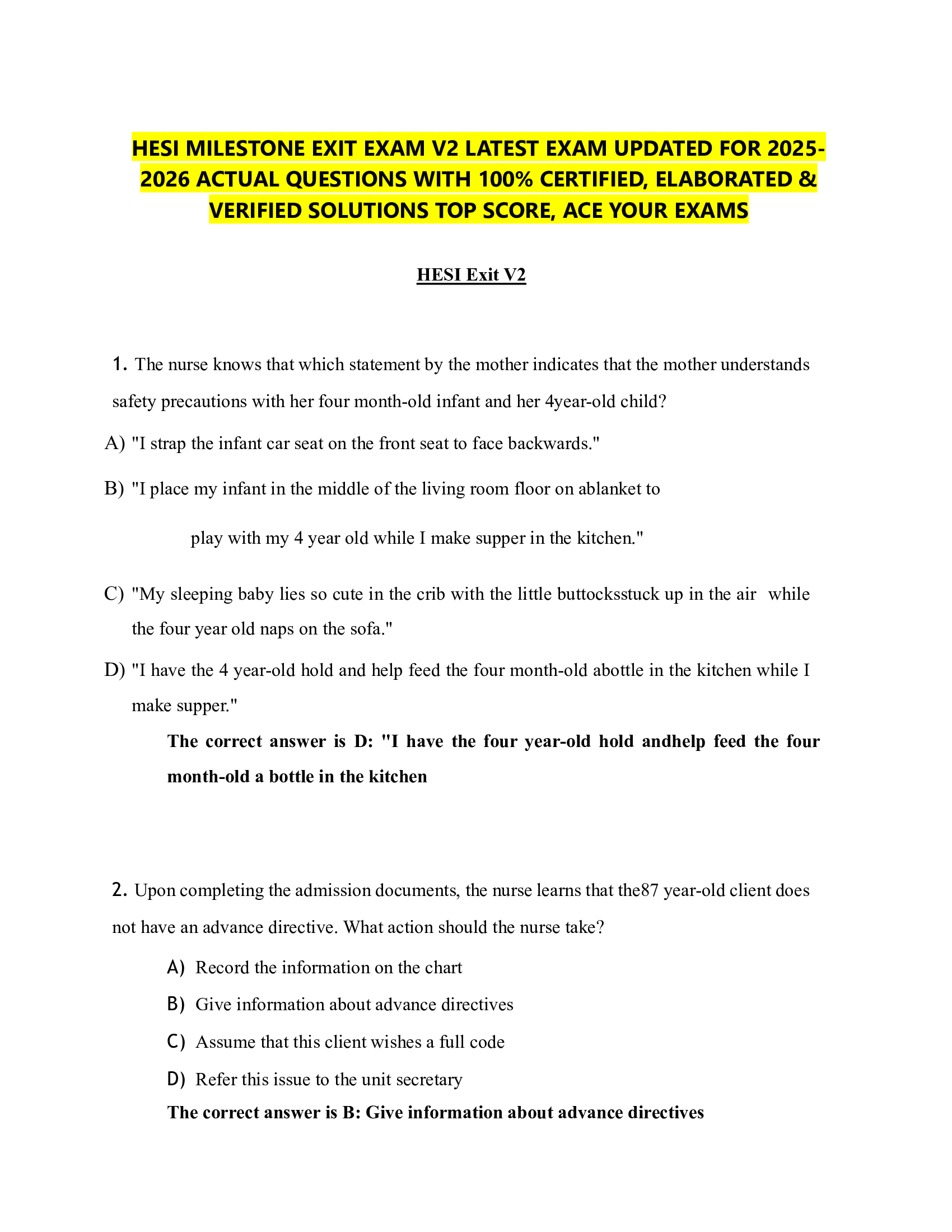 HESI MILESTONE EXIT EXAM V2 LATEST EXAM UPDATED FOR 2025-2026 ACTUAL QUESTIONS WITH 100% CERTIFIED, ELABORATED & VERIFIED SOLUTIONS TOP SCORE, ACE YOUR EXAMS

HESI Exit V2

1. The nurse knows that which statement by the mother indicates that the mother understands safety precautions with her four month-old infant and her 4year-old child?

A) "I strap the infant car seat on the front seat to face backwards."

B) "I place my infant in the middle of the living room floor on ablanket to play with my 4 year old while I make supper in the kitchen."

C) "My sleeping baby lies so cute in the crib with the little buttocksstuck up in the air while the four year old naps on the sofa."

D) "I have the 4 year-old hold and help feed the four month-old abottle in the kitchen while I make supper."

The correct answer is D: "I have the four year-old hold andhelp feed the four month-old a bottle in the kitchen

2. Upon completing the admission documents, the nurse learns that the87 year-old client does not have an advance directive. What action should the nurse take?

A) Record the information on the chart

B) Give information about advance directives

C) Assume that this client wishes a full code

D) Refer this issue to the unit secretary

The correct answer is B: Give information about advance directives